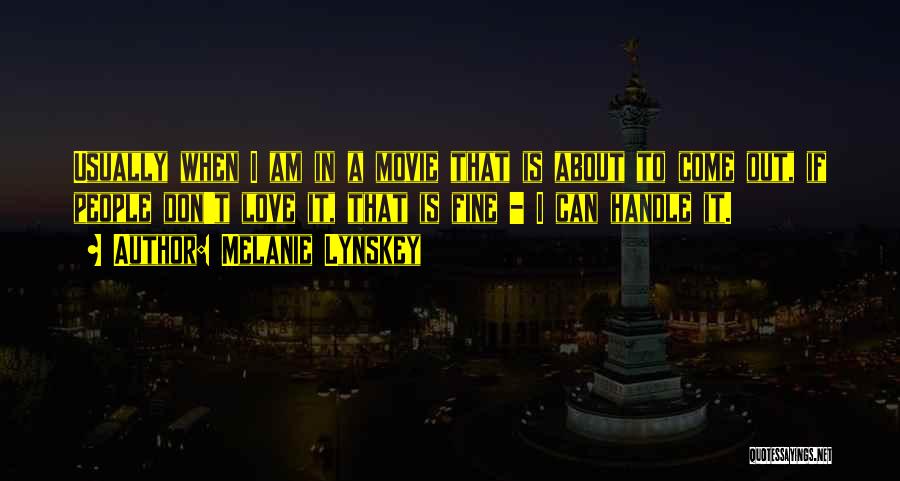 Usually when I am in a movie that is about to come out, if people don't love it, that is fine - I can handle it.

Author: Melanie Lynskey

QUOTESSAYINGS.NET